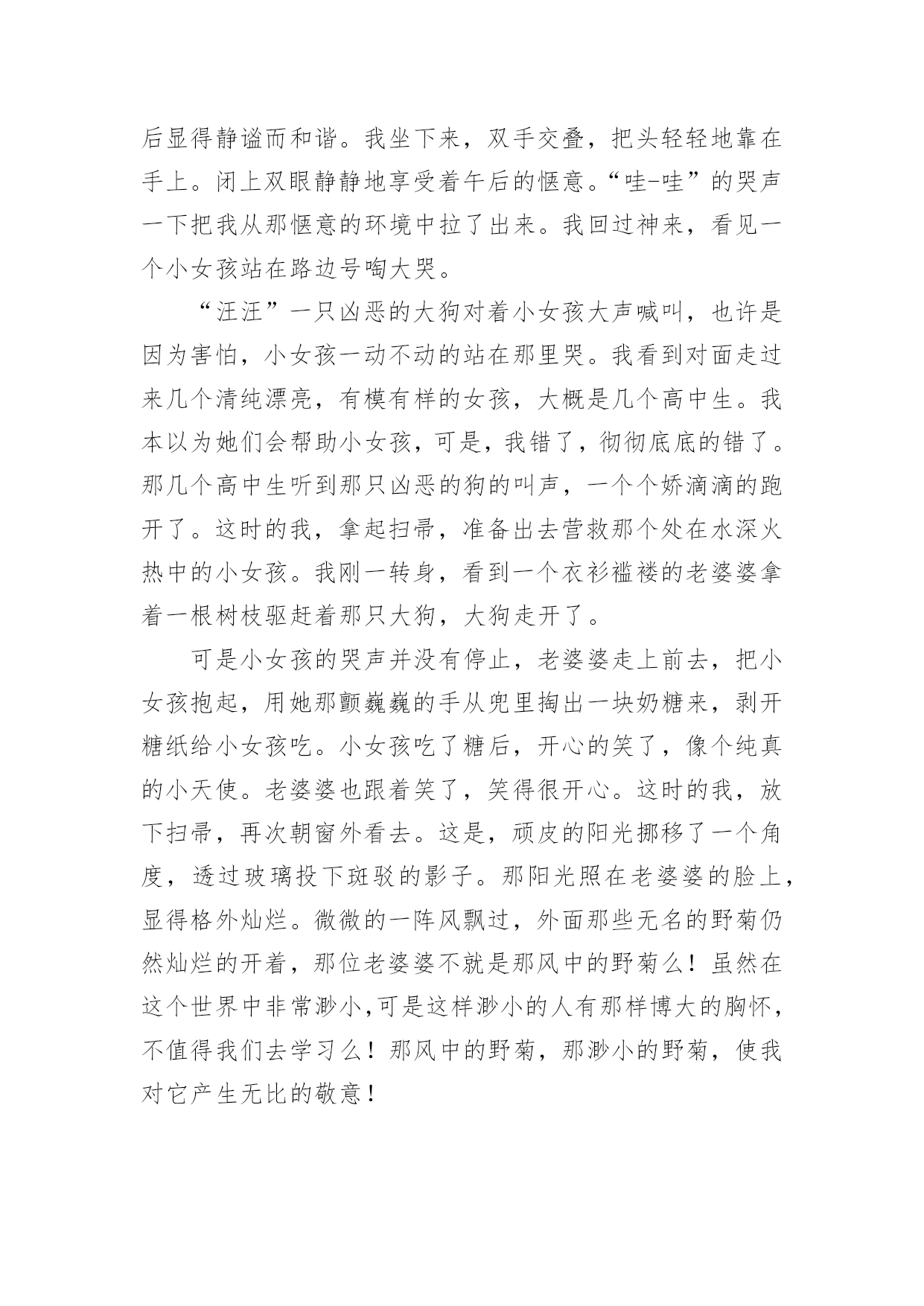 后显得静谧而和谐。我坐下来，双手交叠，把头轻轻地靠在手上。闭上双眼静静地享受着午后的惬意。“哇-哇”的哭声一下把我从那惬意的环境中拉了出来。我回过神来，看见一个小女孩站在路边号啕大哭。

“汪汪”一只凶恶的大狗对着小女孩大声喊叫，也许是因为害怕，小女孩一动不动的站在那里哭。我看到对面走过来几个清纯漂亮，有模有样的女孩，大概是几个高中生。我本以为她们会帮助小女孩，可是，我错了，彻彻底底的错了。那几个高中生听到那只凶恶的狗的叫声，一个个娇滴滴的跑开了。这时的我，拿起扫帚，准备出去营救那个处在水深火热中的小女孩。我刚一转身，看到一个衣衫褴褛的老婆婆拿着一根树枝驱赶着那只大狗，大狗走开了。

可是小女孩的哭声并没有停止，老婆婆走上前去，把小女孩抱起，用她那颤巍巍的手从兜里掏出一块奶糖来，剥开糖纸给小女孩吃。小女孩吃了糖后，开心的笑了，像个纯真的小天使。老婆婆也跟着笑了，笑得很开心。这时的我，放下扫帚，再次朝窗外看去。这是，顽皮的阳光挪移了一个角度，透过玻璃投下斑驳的影子。那阳光照在老婆婆的脸上，显得格外灿烂。微微的一阵风飘过，外面那些无名的野菊仍然灿烂的开着，那位老婆婆不就是那风中的野菊么！虽然在这个世界中非常渺小,可是这样渺小的人有那样博大的胸怀，不值得我们去学习么！那风中的野菊，那渺小的野菊，使我对它产生无比的敬意！